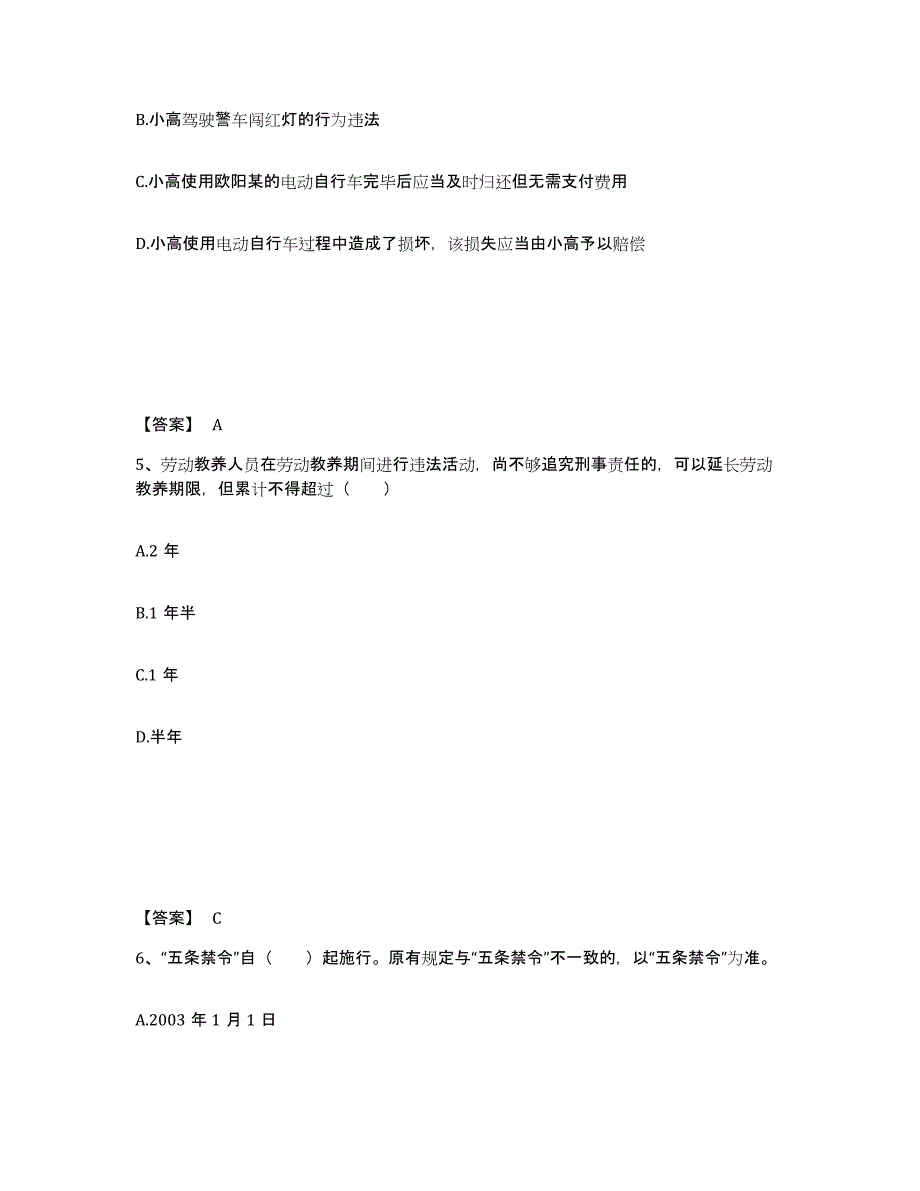 B.小高驾驶警车闯红灯的行为违法

C.小高使用欧阳某的电动自行车完毕后应当及时归还但无需支付费用

D.小高使用电动自行车过程中造成了损坏，该损失应当由小高予以赔偿

【答案】 A

5、劳动教养人员在劳动教养期间进行违法活动，尚不够追究刑事责任的，可以延长劳动教养期限，但累计不得超过（　　）

A.2 年

B.1 年半

C.1 年

D.半年

【答案】 C

6、“五条禁令”自（　　）起施行。原有规定与“五条禁令”不一致的，以“五条禁令”为准。

A.2003 年 1 月 1 日